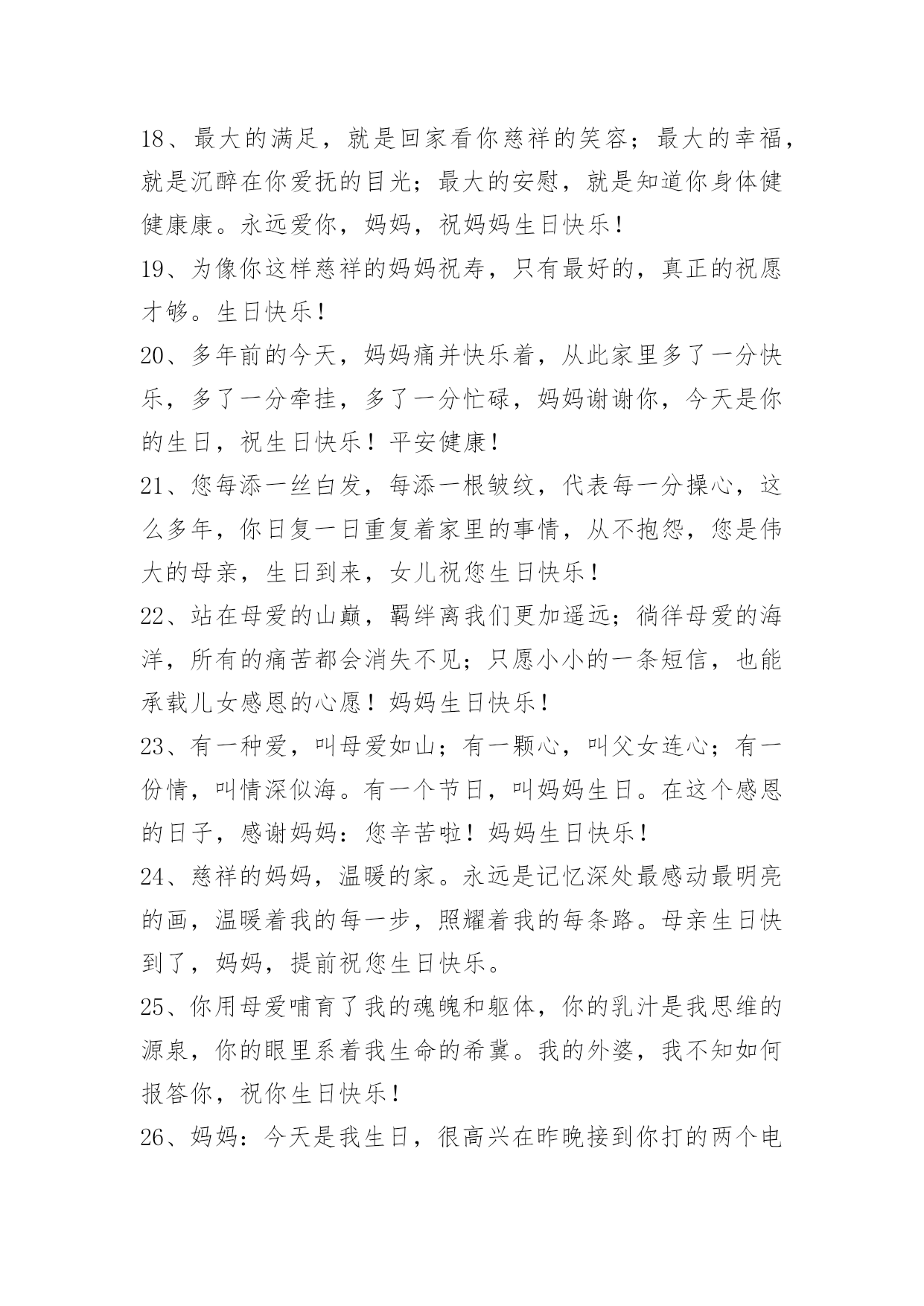 18、最大的满足，就是回家看你慈祥的笑容；最大的幸福，就是沉醉在你爱抚的目光；最大的安慰，就是知道你身体健健康康。永远爱你，妈妈，祝妈妈生日快乐！

19、为像你这样慈祥的妈妈祝寿，只有最好的，真正的祝愿才够。生日快乐！

20、多年前的今天，妈妈痛并快乐着，从此家里多了一分快乐，多了一分牵挂，多了一分忙碌，妈妈谢谢你，今天是你的生日，祝生日快乐！平安健康！

21、您每添一丝白发，每添一根皱纹，代表每一分操心，这么多年，你日复一日重复着家里的事情，从不抱怨，您是伟大的母亲，生日到来，女儿祝您生日快乐！

22、站在母爱的山巅，羁绊离我们更加遥远；徜徉母爱的海洋，所有的痛苦都会消失不见；只愿小小的一条短信，也能承载儿女感恩的心愿！妈妈生日快乐！

23、有一种爱，叫母爱如山；有一颗心，叫父女连心；有一份情，叫情深似海。有一个节日，叫妈妈生日。在这个感恩的日子，感谢妈妈：您辛苦啦！妈妈生日快乐！

24、慈祥的妈妈，温暖的家。永远是记忆深处最感动最明亮的画，温暖着我的每一步，照耀着我的每条路。母亲生日快到了，妈妈，提前祝您生日快乐。

25、你用母爱哺育了我的魂魄和躯体，你的乳汁是我思维的源泉，你的眼里系着我生命的希冀。我的外婆，我不知如何报答你，祝你生日快乐！

26、妈妈：今天是我生日，很高兴在昨晚接到你打的两个电